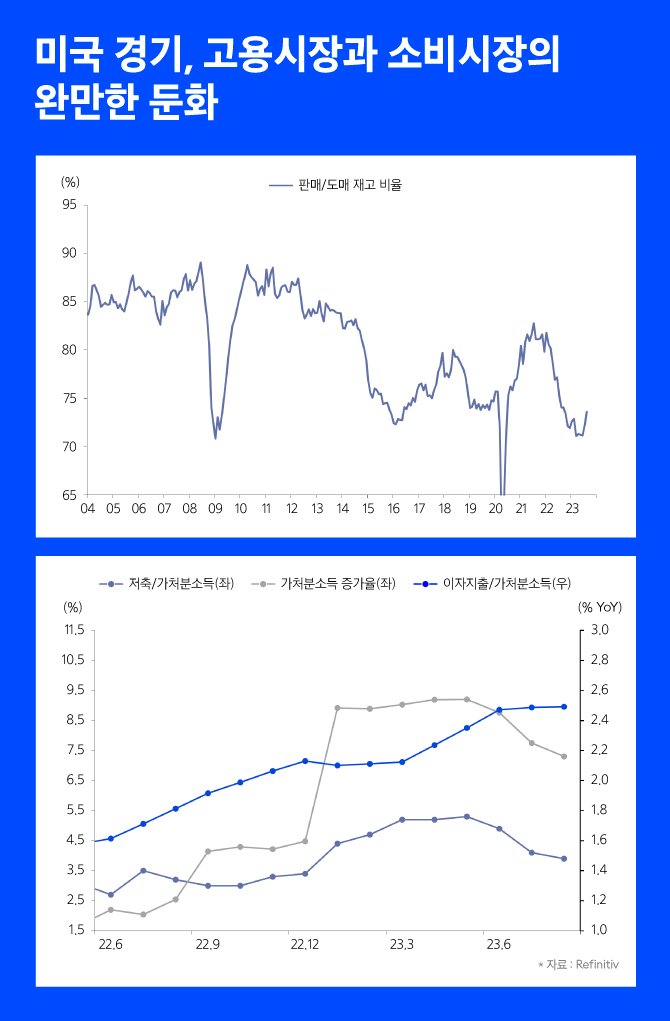 미국 경기, 고용시장과 소비시장의 완만한 둔화

(%)
판매/도매 재고 비율
95
90
85
80
75
70
65
04 05 06 07 08 09 10 11 12 13 14 15 16 17 18 19 20 21 22 23

저축/가처분소득(좌) 가처분소득 증가율(좌) 이자지출/가처분소득(우)
(%)
(% YoY)
11.5
10.5
9.5
8.5
7.5
6.5
5.5
4.5
3.5
2.5
1.5
3.0
2.8
2.6
2.4
2.2
2.0
1.8
1.6
1.4
1.2
1.0
22.6 22.9 22.12 23.3 23.6
* 자료 : Refinitiv